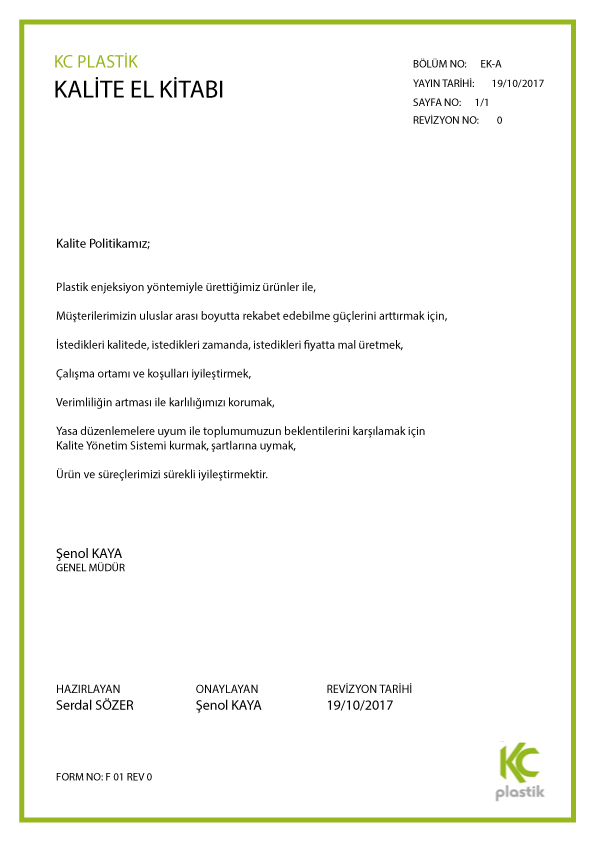 KC PLASTİK
KALİTE EL KİTABI

BÖLÜM NO: EK-A
YAYIN TARİHİ: 19/10/2017
SAYFA NO: 1/1
REVİZYON NO: 0

Kalite Politikamız;

Plastik enjeksiyon yöntemiyle ürettiğimiz ürünler ile,

Müşterilerimizin uluslar arası boyutta rekabet edebilme güçlerini arttırmak için,

İstedikleri kalitede, istedikleri zamanda, istedikleri fiyatta mal üretmek,

Çalışma ortamı ve koşulları iyileştirmek,

Verimliliğin artması ile karlılığımızı korumak,

Yasa düzenlemelere uyum ile toplumumuzun beklentilerini karşılamak için
Kalite Yönetim Sistemi kurmak, şartlarına uymak,

Ürün ve süreçlerimizi sürekli iyileştirmektir.

Şenol KAYA
GENEL MÜDÜR

HAZIRLAYAN
Serdal SÖZER

ONAYLAYAN
Şenol KAYA

REVİZYON TARİHİ
19/10/2017

FORM NO: F 01 REV 0

KC
plastik